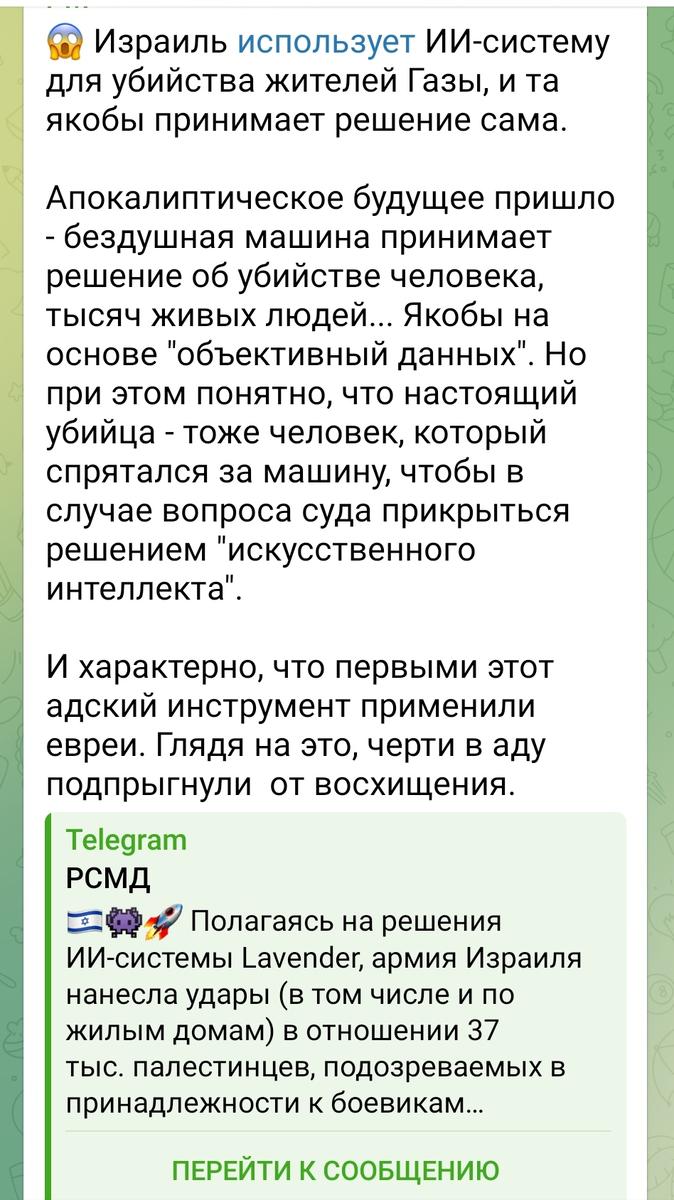 😱 Израиль использует ИИ-систему для убийства жителей Газы, и та якобы принимает решение сама.

Апокалиптическое будущее пришло - бездушная машина принимает решение об убийстве человека, тысяч живых людей... Якобы на основе "объективный данных". Но при этом понятно, что настоящий убийца - тоже человек, который спрятался за машину, чтобы в случае вопроса суда прикрыться решением "искусственного интеллекта".

И характерно, что первыми этот адский инструмент применили евреи. Глядя на это, черти в аду подпрыгнули  от восхищения.

Telegram
РСМД
🇮🇱👾🚀 Полагаясь на решения ИИ-системы Lavender, армия Израиля нанесла удары (в том числе и по жилым домам) в отношении 37 тыс. палестинцев, подозреваемых в принадлежности к боевикам...

ПЕРЕЙТИ К СООБЩЕНИЮ